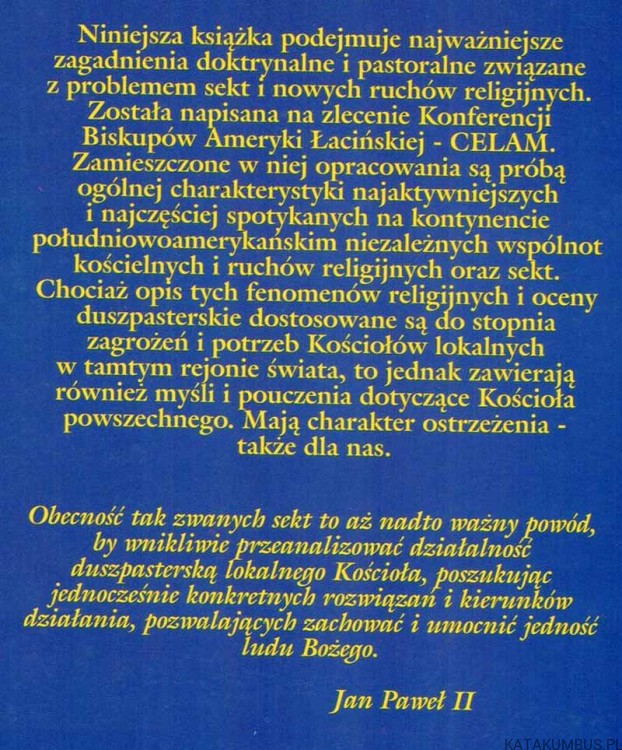 Niniejsza książka podejmuje najważniejsze zagadnienia doktrynalne i pastoralne związane z problemem sekt i nowych ruchów religijnych. Została napisana na zlecenie Konferencji Biskupów Ameryki Łacińskiej - CELAM. Zamieszczone w niej opracowania są próbą ogólnej charakterystyki najaktywniejszych i najczęściej spotykanych na kontynencie południowoamerykańskim niezależnych wspólnot kościelnych i ruchów religijnych oraz sekt. Chociaż opis tych fenomenów religijnych i oceny duszpasterskie dostosowane są do stopnia zagrożeń i potrzeb Kościołów lokalnych w tamtym rejonie świata, to jednak zawierają również myśli i pouczenia dotyczące Kościoła powszechnego. Mają charakter ostrzeżenia - także dla nas.

Obecność tak zwanych sekt to aż nadto ważny powód, by wnikliwie przeanalizować działalność duszpasterską lokalnego Kościoła, poszukując jednocześnie konkretnych rozwiązań i kierunków działania, pozwalających zachować i umocnić jedność ludu Bożego.

Jan Paweł II

KATAKUMBUS.PL